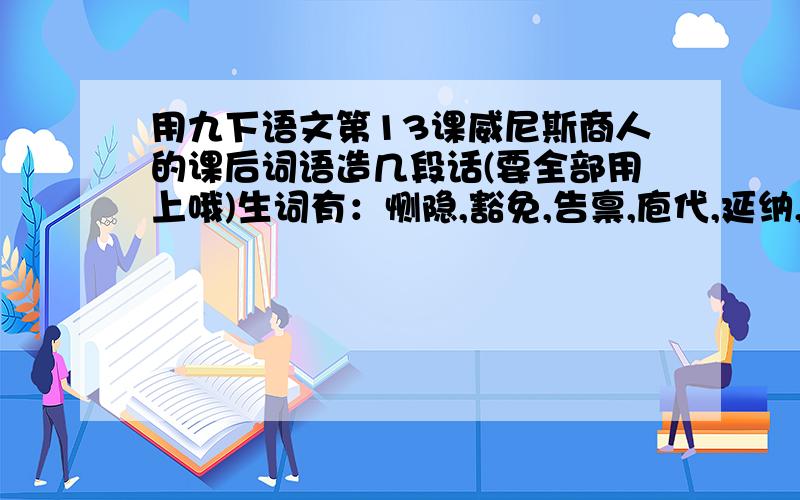 用九下语文第13课威尼斯商人的课后词语造几段话(要全部用上哦)生词有：恻隐,豁免,告禀,庖代,延纳,